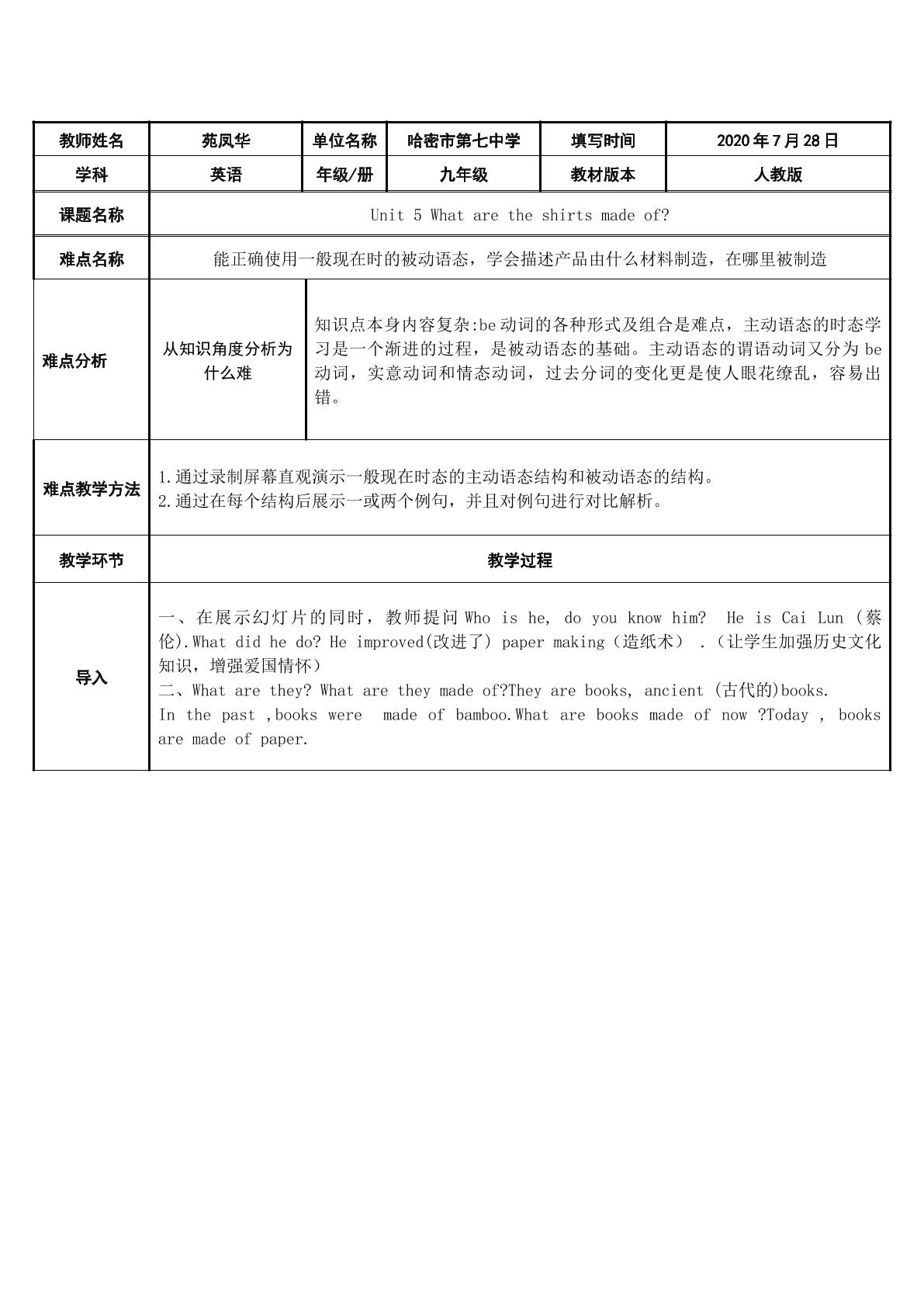 | 教师姓名 | 苑凤华 | 单位名称 | 哈密市第七中学 | 填写时间 | 2020年7月28日 |
|---|---|---|---|---|---|
| 学科 | 英语 | 年级/册 | 九年级 | 教材版本 | 人教版 |
| 课题名称 | Unit 5 What are the shirts made of? | | | | |
| 难点名称 | 能正确使用一般现在时的被动语态，学会描述产品由什么材料制造，在哪里被制造 | | | | |
| 难点分析 | 从知识角度分析为什么难 | 知识点本身内容复杂:be动词的各种形式及组合是难点，主动语态的时态学习是一个渐进的过程，是被动语态的基础。主动语态的谓语动词又分为be动词，实意动词和情态动词，过去分词的变化更是使人眼花缭乱，容易出错。 | | | |
| 难点教学方法 | 1.通过录制屏幕直观演示一般现在时态的主动语态结构和被动语态的结构。 2.通过在每个结构后展示一或两个例句，并且对例句进行对比解析。 | | | | |
| 教学环节 | 教学过程 | | | | |
| 导入 | 一、在展示幻灯片的同时，教师提问Who is he, do you know him?  He is Cai Lun（蔡伦).What did he do? He improved(改进了) paper making（造纸术） .（让学生加强历史文化知识，增强爱国情怀） 二、What are they? What are they made of?They are books, ancient (古代的)books. In the past ,books were  made of bamboo.What are books made of now ?Today , books are made of paper. | | | | |